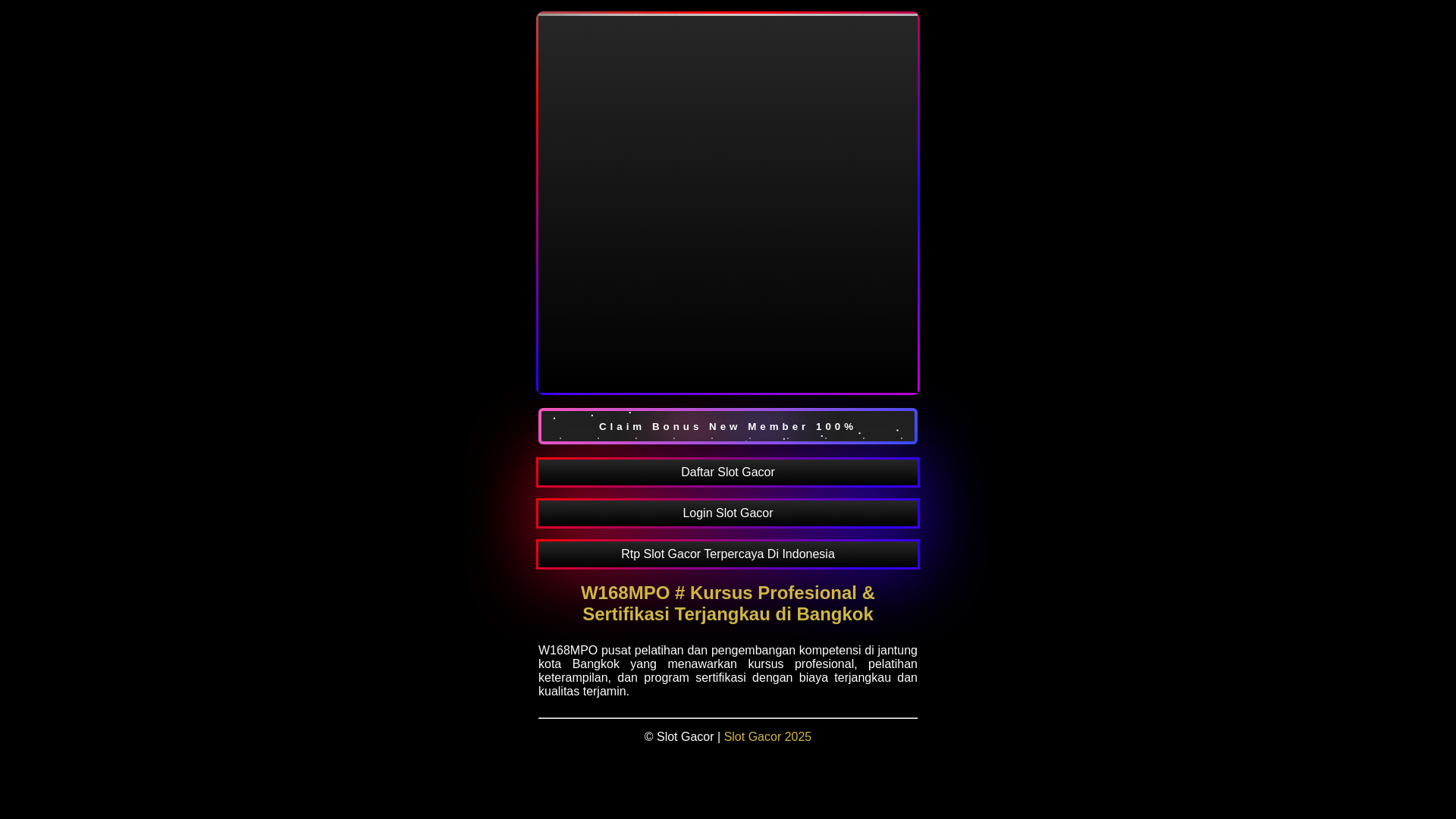 Claim Bonus New Member 100%

Daftar Slot Gacor

Login Slot Gacor

Rtp Slot Gacor Terpercaya Di Indonesia

W168MPO # Kursus Profesional & Sertifikasi Terjangkau di Bangkok

W168MPO pusat pelatihan dan pengembangan kompetensi di jantung kota Bangkok yang menawarkan kursus profesional, pelatihan keterampilan, dan program sertifikasi dengan biaya terjangkau dan kualitas terjamin.

© Slot Gacor | Slot Gacor 2025